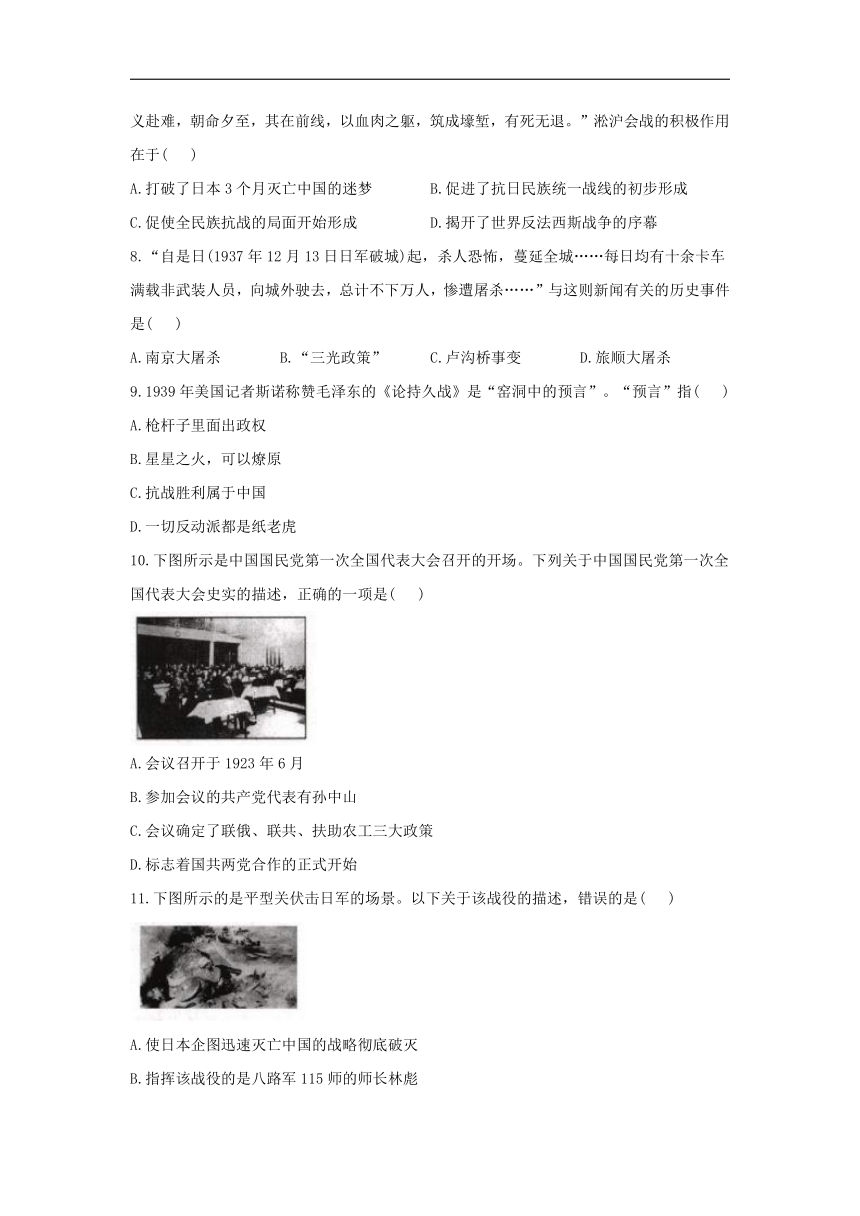 义赴难，朝命夕至，其在前线，以血肉之躯，筑成壕堑，有死无退。”淞沪会战的积极作用在于(　)

A.打破了日本3个月灭亡中国的迷梦　B.促进了抗日民族统一战线的初步形成

C.促使全民族抗战的局面开始形成　D.揭开了世界反法西斯战争的序幕

8.“自是日(1937年12月13日日军破城)起，杀人恐怖，蔓延全城……每日均有十余卡车满载非武装人员，向城外驶去，总计不下万人，惨遭屠杀……”与这则新闻有关的历史事件是(　)

A.南京大屠杀　B.“三光政策”　C.卢沟桥事变　D.旅顺大屠杀

9.1939年美国记者斯诺称赞毛泽东的《论持久战》是“窑洞中的预言”。“预言”指(　)

A.枪杆子里面出政权

B.星星之火，可以燎原

C.抗战胜利属于中国

D.一切反动派都是纸老虎

10.下图所示是中国国民党第一次全国代表大会召开的开场。下列关于中国国民党第一次全国代表大会史实的描述，正确的一项是(　)

A.会议召开于1923年6月

B.参加会议的共产党代表有孙中山

C.会议确定了联俄、联共、扶助农工三大政策

D.标志着国共两党合作的正式开始

11.下图所示的是平型关伏击日军的场景。以下关于该战役的描述，错误的是(　)

A.使日本企图迅速灭亡中国的战略彻底破灭

B.指挥该战役的是八路军115师的师长林彪